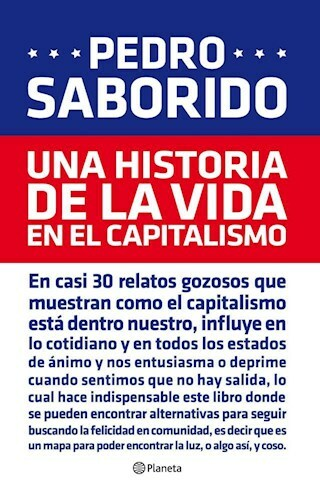 PEDRO SABORIDO

UNA HISTORIA DE LA VIDA EN EL CAPITALISMO

En casi 30 relatos gozosos que muestran como el capitalismo está dentro nuestro, influye en lo cotidiano y en todos los estados de ánimo y nos entusiasma o deprime cuando sentimos que no hay salida, lo cual hace indispensable este libro donde se pueden encontrar alternativas para seguir buscando la felicidad en comunidad, es decir que es un mapa para poder encontrar la luz, o algo así, y coso.

Planeta